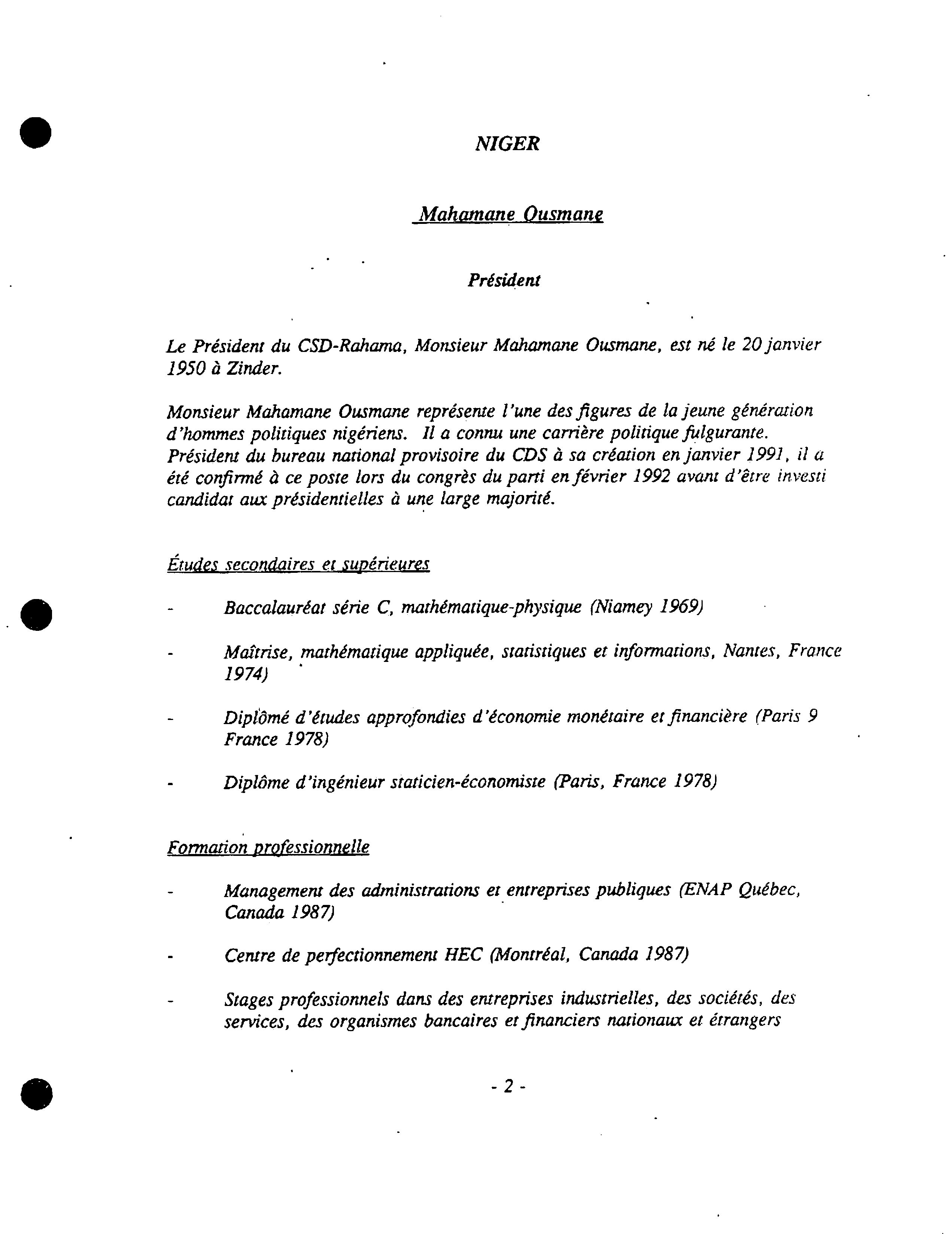 NIGER

Mahamane Ousmane

Président

Le Président du CSD-Rahama, Monsieur Mahamane Ousmane, est né le 20 janvier 1950 à Zinder.

Monsieur Mahamane Ousmane représente l'une des figures de la jeune génération d'hommes politiques nigériens. Il a connu une carrière politique fulgurante. Président du bureau national provisoire du CDS à sa création en janvier 1991, il a été confirmé à ce poste lors du congrès du parti en février 1992 avant d'être investi candidat aux présidentielles à une large majorité.

Études secondaires et supérieures

- Baccalauréat série C, mathématique-physique (Niamey 1969)

- Maîtrise, mathématique appliquée, statistiques et informations, Nantes, France 1974)

- Diplômé d'études approfondies d'économie monétaire et financière (Paris 9 France 1978)

- Diplôme d'ingénieur staticien-économiste (Paris, France 1978)

Formation professionnelle

- Management des administrations et entreprises publiques (ENAP Québec, Canada 1987)

- Centre de perfectionnement HEC (Montréal, Canada 1987)

- Stages professionnels dans des entreprises industrielles, des sociétés, des services, des organismes bancaires et financiers nationaux et étrangers

- 2 -